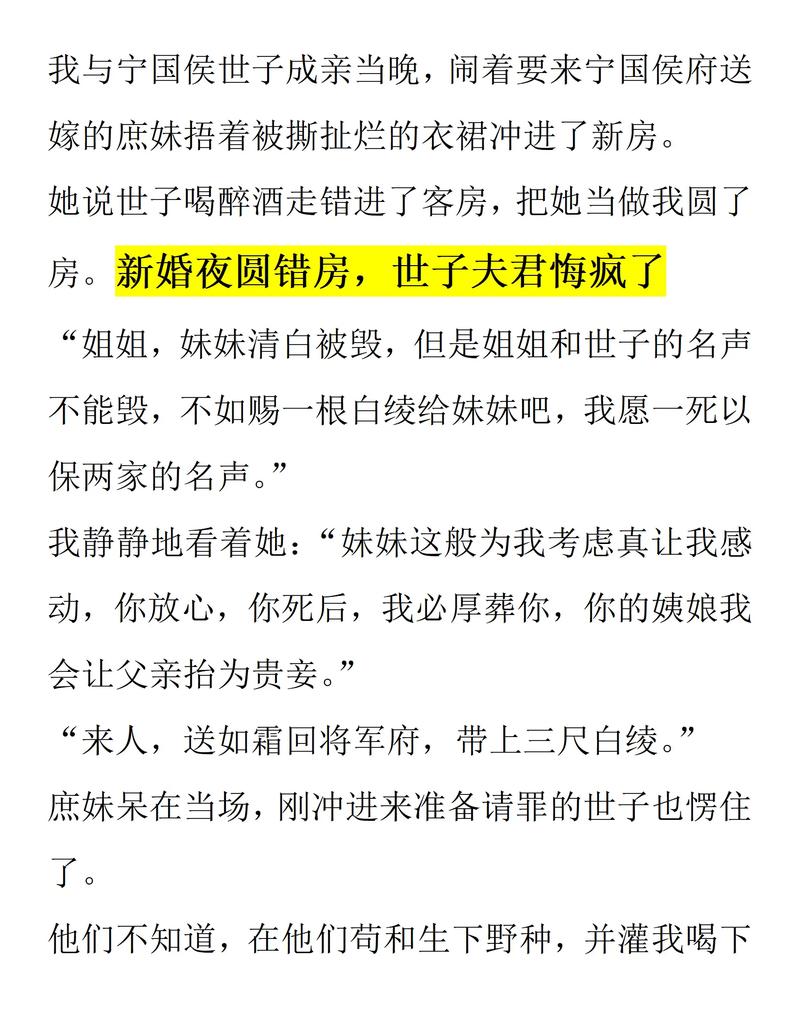 我与宁国侯世子成亲当晚，闹着要来宁国侯府送嫁的庶妹捂着被撕扯烂的衣裙冲进了新房。

她说世子喝醉酒走错进了客房，把她当做我圆了房。新婚夜圆错房，世子夫君悔疯了

“姐姐，妹妹清白被毁，但是姐姐和世子的名声不能毁，不如赐一根白绫给妹妹吧，我愿一死以保两家的名声。”

我静静地看着她：“妹妹这般为我考虑真让我感动，你放心，你死后，我必厚葬你，你的姨娘我会让父亲抬为贵妾。”

“来人，送如霜回将军府，带上三尺白绫。”

庶妹呆在当场，刚冲进来准备请罪的世子也愣住了。

他们不知道，在他们苟和生下野种，并灌我喝下